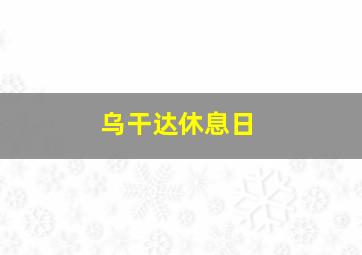 乌干达休息日